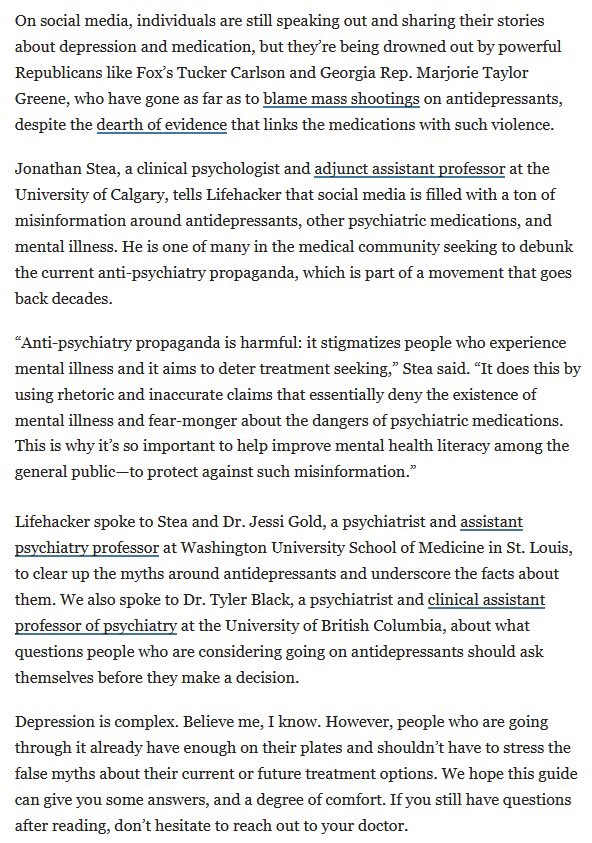 On social media, individuals are still speaking out and sharing their stories about depression and medication, but they're being drowned out by powerful Republicans like Fox's Tucker Carlson and Georgia Rep. Marjorie Taylor Greene, who have gone as far as to blame mass shootings on antidepressants, despite the dearth of evidence that links the medications with such violence.

Jonathan Stea, a clinical psychologist and adjunct assistant professor at the University of Calgary, tells Lifehacker that social media is filled with a ton of misinformation around antidepressants, other psychiatric medications, and mental illness. He is one of many in the medical community seeking to debunk the current anti-psychiatry propaganda, which is part of a movement that goes back decades.

"Anti-psychiatry propaganda is harmful: it stigmatizes people who experience mental illness and it aims to deter treatment seeking," Stea said. "It does this by using rhetoric and inaccurate claims that essentially deny the existence of mental illness and fear-monger about the dangers of psychiatric medications. This is why it's so important to help improve mental health literacy among the general public—to protect against such misinformation."

Lifehacker spoke to Stea and Dr. Jessi Gold, a psychiatrist and assistant psychiatry professor at Washington University School of Medicine in St. Louis, to clear up the myths around antidepressants and underscore the facts about them. We also spoke to Dr. Tyler Black, a psychiatrist and clinical assistant professor of psychiatry at the University of British Columbia, about what questions people who are considering going on antidepressants should ask themselves before they make a decision.

Depression is complex. Believe me, I know. However, people who are going through it already have enough on their plates and shouldn't have to stress the false myths about their current or future treatment options. We hope this guide can give you some answers, and a degree of comfort. If you still have questions after reading, don't hesitate to reach out to your doctor.